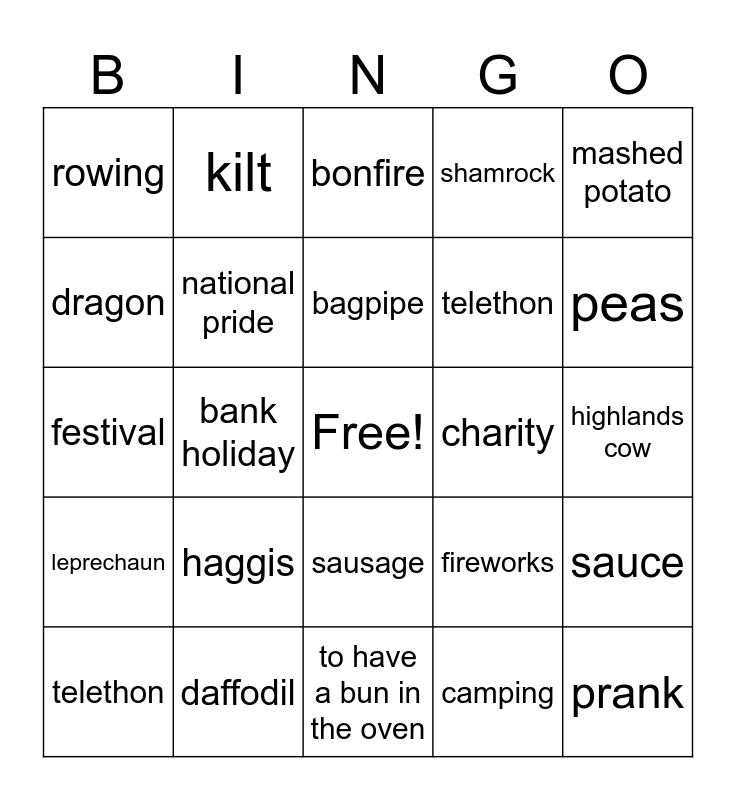 | B | I | N | G | O |
|---|---|---|---|---|
| rowing | kilt | bonfire | shamrock | mashed potato |
| dragon | national pride | bagpipe | telethon | peas |
| festival | bank holiday | Free! | charity | highlands cow |
| leprechaun | haggis | sausage | fireworks | sauce |
| telethon | daffodil | to have a bun in the oven | camping | prank |